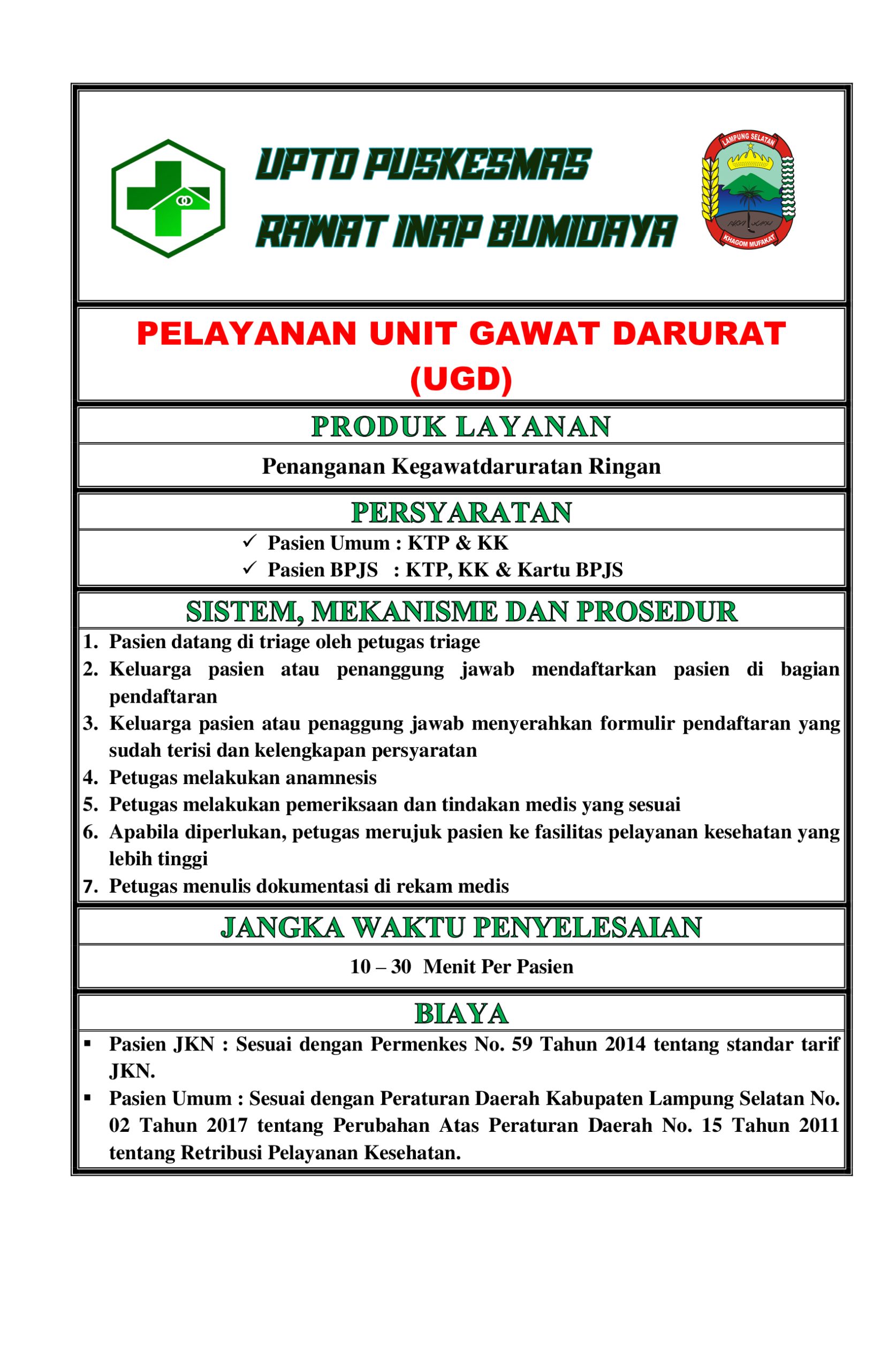 UPTD PUSKESMAS
RAWAT INAP BUMIDAYA

LAMPUNG SELATAN
KHAGOM MUFAKAT

PELAYANAN UNIT GAWAT DARURAT
(UGD)

PRODUK LAYANAN

Penanganan Kegawatdaruratan Ringan

PERSYARATAN

✓ Pasien Umum : KTP & KK
✓ Pasien BPJS : KTP, KK & Kartu BPJS

SISTEM, MEKANISME DAN PROSEDUR

1. Pasien datang di triage oleh petugas triage
2. Keluarga pasien atau penanggung jawab mendaftarkan pasien di bagian pendaftaran
3. Keluarga pasien atau penaggung jawab menyerahkan formulir pendaftaran yang sudah terisi dan kelengkapan persyaratan
4. Petugas melakukan anamnesis
5. Petugas melakukan pemeriksaan dan tindakan medis yang sesuai
6. Apabila diperlukan, petugas merujuk pasien ke fasilitas pelayanan kesehatan yang lebih tinggi
7. Petugas menulis dokumentasi di rekam medis

JANGKA WAKTU PENYELESAIAN

10 – 30 Menit Per Pasien

BIAYA

▪ Pasien JKN : Sesuai dengan Permenkes No. 59 Tahun 2014 tentang standar tarif JKN.
▪ Pasien Umum : Sesuai dengan Peraturan Daerah Kabupaten Lampung Selatan No. 02 Tahun 2017 tentang Perubahan Atas Peraturan Daerah No. 15 Tahun 2011 tentang Retribusi Pelayanan Kesehatan.